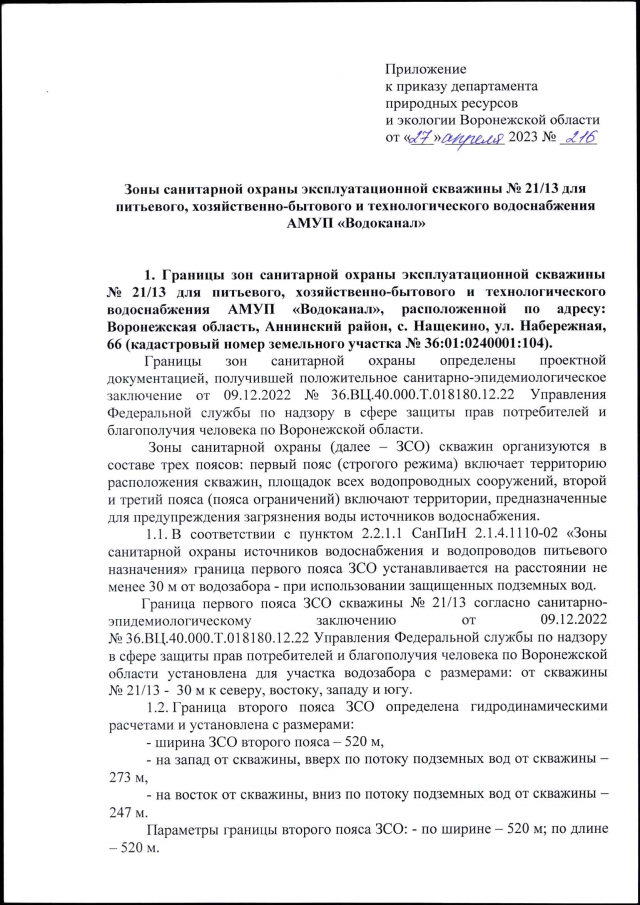 Приложение
к приказу департамента
природных ресурсов
и экологии Воронежской области
от «27» апреля 2023 № 216

Зоны санитарной охраны эксплуатационной скважины № 21/13 для питьевого, хозяйственно-бытового и технологического водоснабжения АМУП «Водоканал»

1. Границы зон санитарной охраны эксплуатационной скважины № 21/13 для питьевого, хозяйственно-бытового и технологического водоснабжения АМУП «Водоканал», расположенной по адресу: Воронежская область, Аннинский район, с. Нащекино, ул. Набережная, 66 (кадастровый номер земельного участка № 36:01:0240001:104).

Границы зон санитарной охраны определены проектной документацией, получившей положительное санитарно-эпидемиологическое заключение от 09.12.2022 № 36.ВЦ.40.000.Т.018180.12.22 Управления Федеральной службы по надзору в сфере защиты прав потребителей и благополучия человека по Воронежской области.

Зоны санитарной охраны (далее – ЗСО) скважин организуются в составе трех поясов: первый пояс (строгого режима) включает территорию расположения скважин, площадок всех водопроводных сооружений, второй и третий пояса (пояса ограничений) включают территории, предназначенные для предупреждения загрязнения воды источников водоснабжения.

1.1. В соответствии с пунктом 2.2.1.1 СанПиН 2.1.4.1110-02 «Зоны санитарной охраны источников водоснабжения и водопроводов питьевого назначения» граница первого пояса ЗСО устанавливается на расстоянии не менее 30 м от водозабора - при использовании защищенных подземных вод.

Граница первого пояса ЗСО скважины № 21/13 согласно санитарно-эпидемиологическому заключению от 09.12.2022 № 36.ВЦ.40.000.Т.018180.12.22 Управления Федеральной службы по надзору в сфере защиты прав потребителей и благополучия человека по Воронежской области установлена для участка водозабора с размерами: от скважины № 21/13 - 30 м к северу, востоку, западу и югу.

1.2. Граница второго пояса ЗСО определена гидродинамическими расчетами и установлена с размерами:
- ширина ЗСО второго пояса – 520 м,
- на запад от скважины, вверх по потоку подземных вод от скважины – 273 м,
- на восток от скважины, вниз по потоку подземных вод от скважины – 247 м.

Параметры границы второго пояса ЗСО: - по ширине – 520 м; по длине – 520 м.